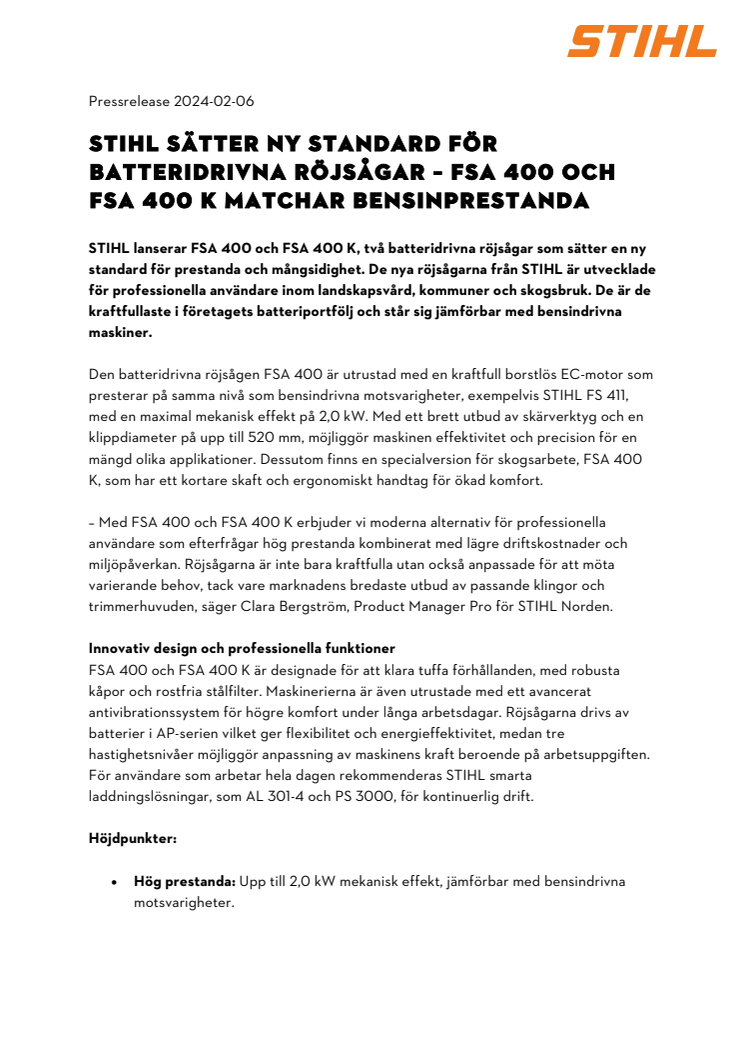 STIHL

Pressrelease 2024-02-06

STIHL SÄTTER NY STANDARD FÖR BATTERIDRIVNA RÖJSÅGAR – FSA 400 OCH FSA 400 K MATCHAR BENSINPRESTANDA

STIHL lanserar FSA 400 och FSA 400 K, två batteridrivna röjsågar som sätter en ny standard för prestanda och mångsidighet. De nya röjsågarna från STIHL är utvecklade för professionella användare inom landskapsvård, kommuner och skogsbruk. De är de kraftfullaste i företagets batteriportfölj och står sig jämförbar med bensindrivna maskiner.

Den batteridrivna röjsågen FSA 400 är utrustad med en kraftfull borstlös EC-motor som presterar på samma nivå som bensindrivna motsvarigheter, exempelvis STIHL FS 411, med en maximal mekanisk effekt på 2,0 kW. Med ett brett utbud av skärverktyg och en klippdiameter på upp till 520 mm, möjliggör maskinen effektivitet och precision för en mängd olika applikationer. Dessutom finns en specialversion för skogsarbete, FSA 400 K, som har ett kortare skaft och ergonomiskt handtag för ökad komfort.

– Med FSA 400 och FSA 400 K erbjuder vi moderna alternativ för professionella användare som efterfrågar hög prestanda kombinerat med lägre driftskostnader och miljöpåverkan. Röjsågarna är inte bara kraftfulla utan också anpassade för att möta varierande behov, tack vare marknadens bredaste utbud av passande klingor och trimmerhuvuden, säger Clara Bergström, Product Manager Pro för STIHL Norden.

Innovativ design och professionella funktioner
FSA 400 och FSA 400 K är designade för att klara tuffa förhållanden, med robusta kåpor och rostfria stålfilter. Maskinerierna är även utrustade med ett avancerat antivibrationssystem för högre komfort under långa arbetsdagar. Röjsågarna drivs av batterier i AP-serien vilket ger flexibilitet och energieffektivitet, medan tre hastighetsnivåer möjliggör anpassning av maskinens kraft beroende på arbetsuppgiften. För användare som arbetar hela dagen rekommenderas STIHL smarta laddningslösningar, som AL 301-4 och PS 3000, för kontinuerlig drift.

Höjdpunkter:

• Hög prestanda: Upp till 2,0 kW mekanisk effekt, jämförbar med bensindrivna motsvarigheter.